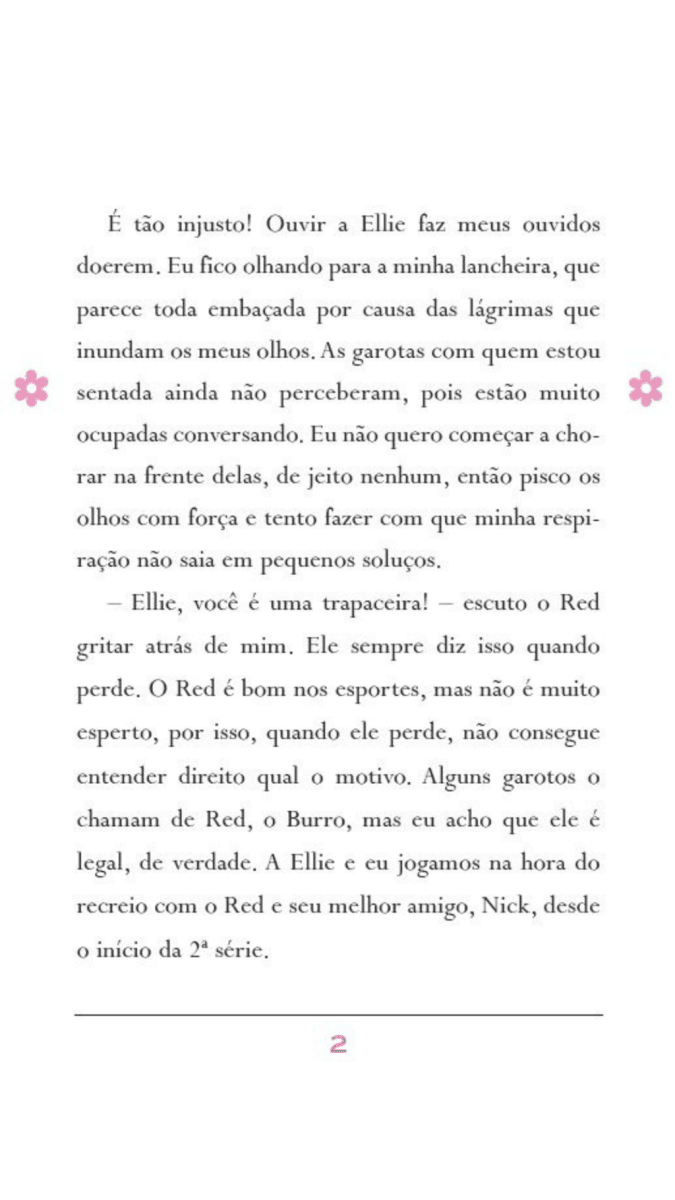 É tão injusto! Ouvir a Ellie faz meus ouvidos doerem. Eu fico olhando para a minha lancheira, que parece toda embaçada por causa das lágrimas que inundam os meus olhos. As garotas com quem estou sentada ainda não perceberam, pois estão muito ocupadas conversando. Eu não quero começar a chorar na frente delas, de jeito nenhum, então pisco os olhos com força e tento fazer com que minha respiração não saia em pequenos soluços.

– Ellie, você é uma trapaceira! – escuto o Red gritar atrás de mim. Ele sempre diz isso quando perde. O Red é bom nos esportes, mas não é muito esperto, por isso, quando ele perde, não consegue entender direito qual o motivo. Alguns garotos o chamam de Red, o Burro, mas eu acho que ele é legal, de verdade. A Ellie e eu jogamos na hora do recreio com o Red e seu melhor amigo, Nick, desde o início da 2ª série.

2